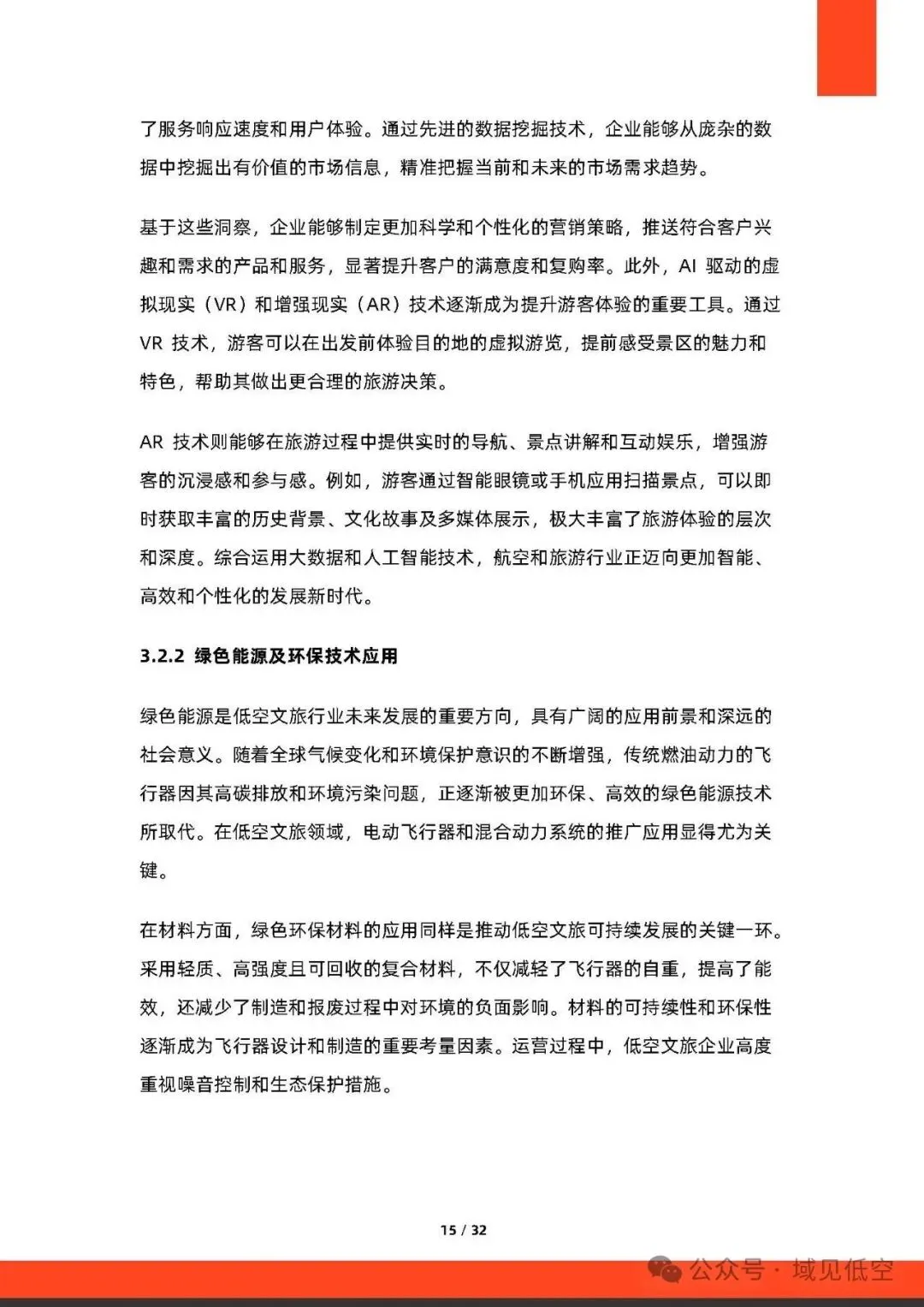 了服务响应速度和用户体验。通过先进的数据挖掘技术，企业能够从庞杂的数据中挖掘出有价值的市场信息，精准把握当前和未来的市场需求趋势。

基于这些洞察，企业能够制定更加科学和个性化的营销策略，推送符合客户兴趣和需求的产品和服务，显著提升客户的满意度和复购率。此外，AI驱动的虚拟现实（VR）和增强现实（AR）技术逐渐成为提升游客体验的重要工具。通过VR技术，游客可以在出发前体验目的地的虚拟游览，提前感受景区的魅力和特色，帮助其做出更合理的旅游决策。

AR技术则能够在旅游过程中提供实时的导航、景点讲解和互动娱乐，增强游客的沉浸感和参与感。例如，游客通过智能眼镜或手机应用扫描景点，可以即时获取丰富的历史背景、文化故事及多媒体展示，极大丰富了旅游体验的层次和深度。综合运用大数据和人工智能技术，航空和旅游行业正迈向更加智能、高效和个性化的发展新时代。

3.2.2 绿色能源及环保技术应用

绿色能源是低空文旅行业未来发展的重要方向，具有广阔的应用前景和深远的社会意义。随着全球气候变化和环境保护意识的不断增强，传统燃油动力的飞行器因其高碳排放和环境污染问题，正逐渐被更加环保、高效的绿色能源技术所取代。在低空文旅领域，电动飞行器和混合动力系统的推广应用显得尤为关键。

在材料方面，绿色环保材料的应用同样是推动低空文旅可持续发展的关键一环。采用轻质、高强度且可回收的复合材料，不仅减轻了飞行器的自重，提高了能效，还减少了制造和报废过程中对环境的负面影响。材料的可持续性和环保性逐渐成为飞行器设计和制造的重要考量因素。运营过程中，低空文旅企业高度重视噪音控制和生态保护措施。

15 / 32

公众号 · 域见低空